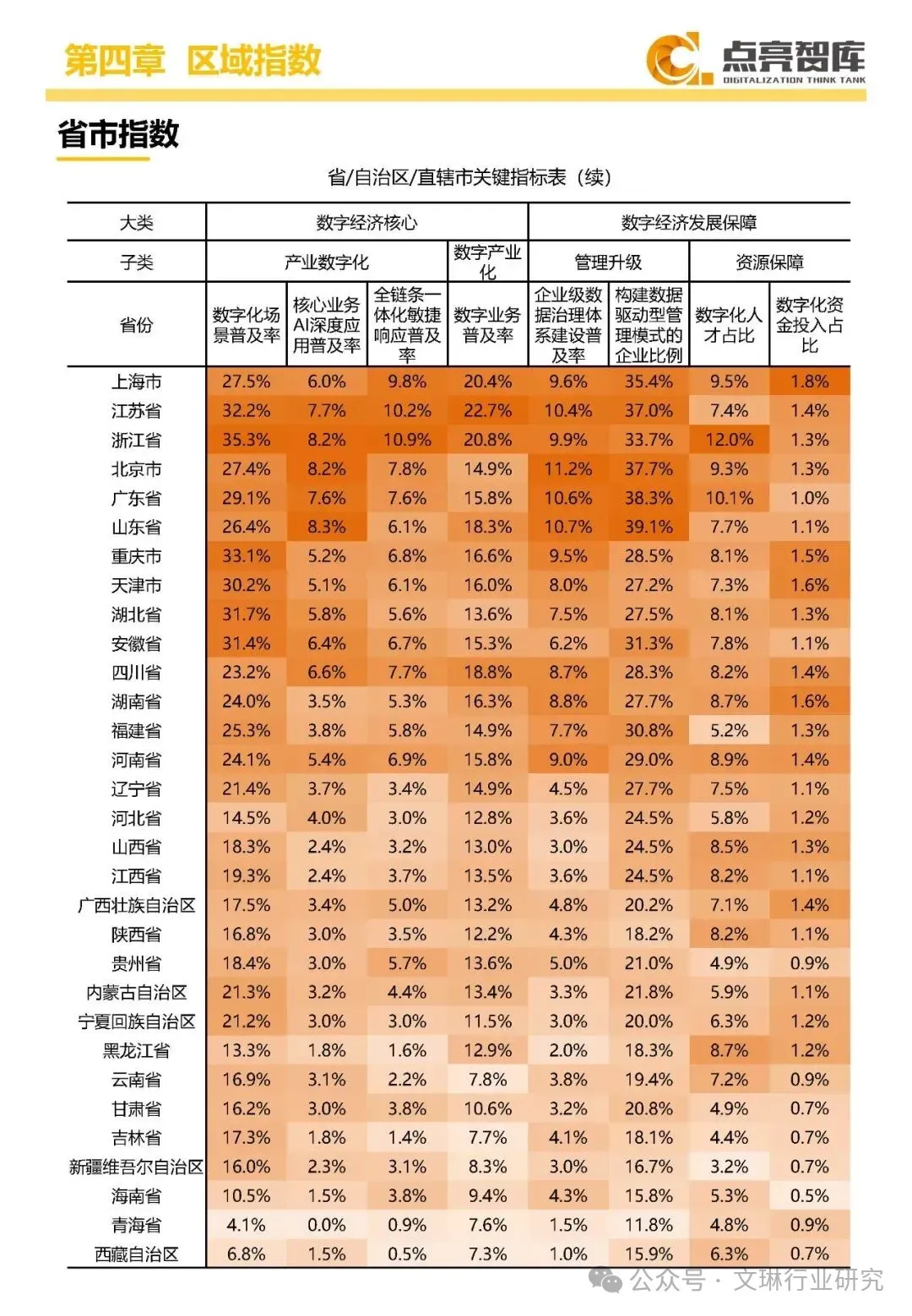 第四章 区域指数

点亮智库
DIGITALIZATION THINK TANK

省市指数

省/自治区/直辖市关键指标表（续）

| 大类 | 数字经济核心 | | | | 数字经济发展保障 | | | |
|---|---|---|---|---|---|---|---|---|
| 子类 | 产业数字化 | | | 数字产业化 | 管理升级 | | 资源保障 | |
| 省份 | 数字化场景普及率 | 核心业务AI深度应用普及率 | 全链条一体化敏捷响应普及率 | 数字业务普及率 | 企业级数据治理体系建设普及率 | 构建数据驱动型管理模式的企业比例 | 数字化人才占比 | 数字化资金投入占比 |
| 上海市 | 27.5% | 6.0% | 9.8% | 20.4% | 9.6% | 35.4% | 9.5% | 1.8% |
| 江苏省 | 32.2% | 7.7% | 10.2% | 22.7% | 10.4% | 37.0% | 7.4% | 1.4% |
| 浙江省 | 35.3% | 8.2% | 10.9% | 20.8% | 9.9% | 33.7% | 12.0% | 1.3% |
| 北京市 | 27.4% | 8.2% | 7.8% | 14.9% | 11.2% | 37.7% | 9.3% | 1.3% |
| 广东省 | 29.1% | 7.6% | 7.6% | 15.8% | 10.6% | 38.3% | 10.1% | 1.0% |
| 山东省 | 26.4% | 8.3% | 6.1% | 18.3% | 10.7% | 39.1% | 7.7% | 1.1% |
| 重庆市 | 33.1% | 5.2% | 6.8% | 16.6% | 9.5% | 28.5% | 8.1% | 1.5% |
| 天津市 | 30.2% | 5.1% | 6.1% | 16.0% | 8.0% | 27.2% | 7.3% | 1.6% |
| 湖北省 | 31.7% | 5.8% | 5.6% | 13.6% | 7.5% | 27.5% | 8.1% | 1.3% |
| 安徽省 | 31.4% | 6.4% | 6.7% | 15.3% | 6.2% | 31.3% | 7.8% | 1.1% |
| 四川省 | 23.2% | 6.6% | 7.7% | 18.8% | 8.7% | 28.3% | 8.2% | 1.4% |
| 湖南省 | 24.0% | 3.5% | 5.3% | 16.3% | 8.8% | 27.7% | 8.7% | 1.6% |
| 福建省 | 25.3% | 3.8% | 5.8% | 14.9% | 7.7% | 30.8% | 5.2% | 1.3% |
| 河南省 | 24.1% | 5.4% | 6.9% | 15.8% | 9.0% | 29.0% | 8.9% | 1.4% |
| 辽宁省 | 21.4% | 3.7% | 3.4% | 14.9% | 4.5% | 27.7% | 7.5% | 1.1% |
| 河北省 | 14.5% | 4.0% | 3.0% | 12.8% | 3.6% | 24.5% | 5.8% | 1.2% |
| 山西省 | 18.3% | 2.4% | 3.2% | 13.0% | 3.0% | 24.5% | 8.5% | 1.3% |
| 江西省 | 19.3% | 2.4% | 3.7% | 13.5% | 3.6% | 24.5% | 8.2% | 1.1% |
| 广西壮族自治区 | 17.5% | 3.4% | 5.0% | 13.2% | 4.8% | 20.2% | 7.1% | 1.4% |
| 陕西省 | 16.8% | 3.0% | 3.5% | 12.2% | 4.3% | 18.2% | 8.2% | 1.1% |
| 贵州省 | 18.4% | 3.0% | 5.7% | 13.6% | 5.0% | 21.0% | 4.9% | 0.9% |
| 内蒙古自治区 | 21.3% | 3.2% | 4.4% | 13.4% | 3.3% | 21.8% | 5.9% | 1.1% |
| 宁夏回族自治区 | 21.2% | 3.0% | 3.0% | 11.5% | 3.0% | 20.0% | 6.3% | 1.2% |
| 黑龙江省 | 13.3% | 1.8% | 1.6% | 12.9% | 2.0% | 18.3% | 8.7% | 1.2% |
| 云南省 | 16.9% | 3.1% | 2.2% | 7.8% | 3.8% | 19.4% | 7.2% | 0.9% |
| 甘肃省 | 16.2% | 3.0% | 3.8% | 10.6% | 3.2% | 20.8% | 4.9% | 0.7% |
| 吉林省 | 17.3% | 1.8% | 1.4% | 7.7% | 4.1% | 18.1% | 4.4% | 0.7% |
| 新疆维吾尔自治区 | 16.0% | 2.3% | 3.1% | 8.3% | 3.0% | 16.7% | 3.2% | 0.7% |
| 海南省 | 10.5% | 1.5% | 3.8% | 9.4% | 4.3% | 15.8% | 5.3% | 0.5% |
| 青海省 | 4.1% | 0.0% | 0.9% | 7.6% | 1.5% | 11.8% | 4.8% | 0.9% |
| 西藏自治区 | 6.8% | 1.5% | 0.5% | 7.3% | 1.0% | 15.9% | 6.3% | 0.7% |

公众号 · 文琳行业研究